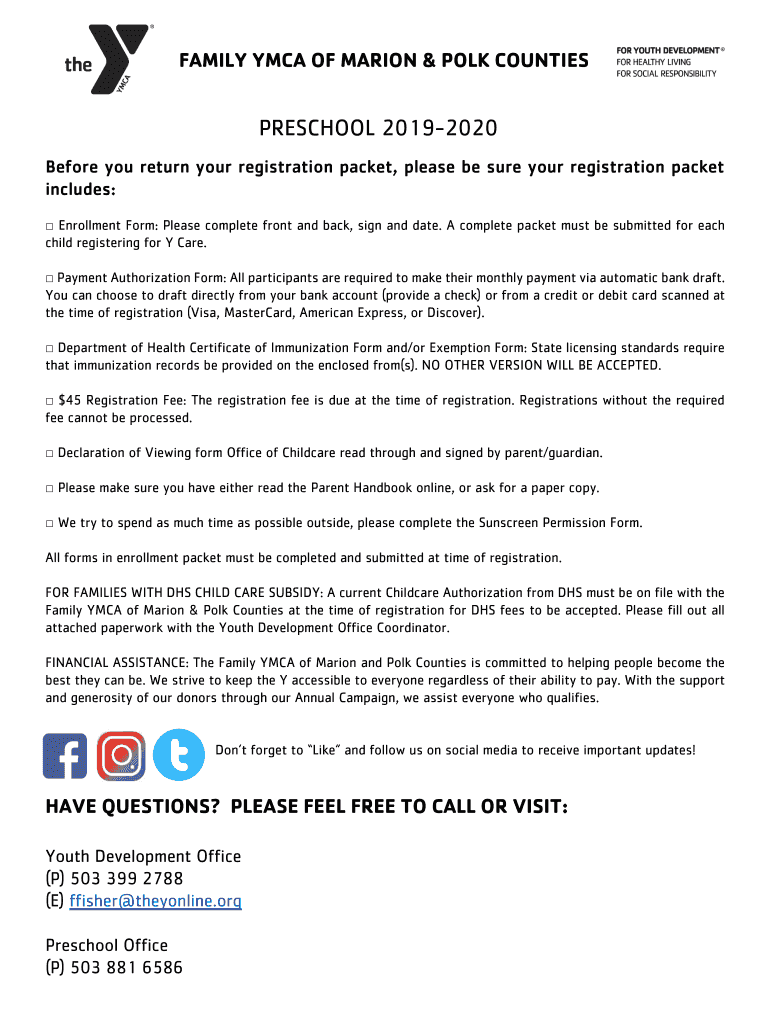 the YMCA

FAMILY YMCA OF MARION & POLK COUNTIES

FOR YOUTH DEVELOPMENT®
FOR HEALTHY LIVING
FOR SOCIAL RESPONSIBILITY

PRESCHOOL 2019-2020

Before you return your registration packet, please be sure your registration packet includes:

□ Enrollment Form: Please complete front and back, sign and date. A complete packet must be submitted for each child registering for Y Care.

□ Payment Authorization Form: All participants are required to make their monthly payment via automatic bank draft. You can choose to draft directly from your bank account (provide a check) or from a credit or debit card scanned at the time of registration (Visa, MasterCard, American Express, or Discover).

□ Department of Health Certificate of Immunization Form and/or Exemption Form: State licensing standards require that immunization records be provided on the enclosed from(s). NO OTHER VERSION WILL BE ACCEPTED.

□ $45 Registration Fee: The registration fee is due at the time of registration. Registrations without the required fee cannot be processed.

□ Declaration of Viewing form Office of Childcare read through and signed by parent/guardian.

□ Please make sure you have either read the Parent Handbook online, or ask for a paper copy.

□ We try to spend as much time as possible outside, please complete the Sunscreen Permission Form.

All forms in enrollment packet must be completed and submitted at time of registration.

FOR FAMILIES WITH DHS CHILD CARE SUBSIDY: A current Childcare Authorization from DHS must be on file with the Family YMCA of Marion & Polk Counties at the time of registration for DHS fees to be accepted. Please fill out all attached paperwork with the Youth Development Office Coordinator.

FINANCIAL ASSISTANCE: The Family YMCA of Marion and Polk Counties is committed to helping people become the best they can be. We strive to keep the Y accessible to everyone regardless of their ability to pay. With the support and generosity of our donors through our Annual Campaign, we assist everyone who qualifies.

Don't forget to "Like" and follow us on social media to receive important updates!

HAVE QUESTIONS? PLEASE FEEL FREE TO CALL OR VISIT:

Youth Development Office
(P) 503 399 2788
(E) ffisher@theyonline.org

Preschool Office
(P) 503 881 6586